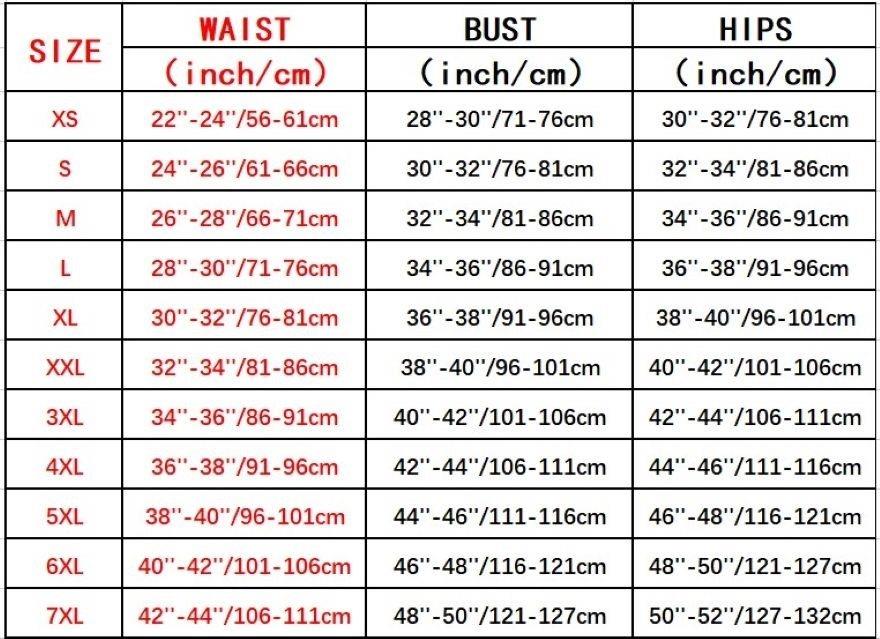 | SIZE | WAIST (inch/cm) | BUST (inch/cm) | HIPS (inch/cm) |
|---|---|---|---|
| XS | 22''-24''/56-61cm | 28''-30''/71-76cm | 30''-32''/76-81cm |
| S | 24''-26''/61-66cm | 30''-32''/76-81cm | 32''-34''/81-86cm |
| M | 26''-28''/66-71cm | 32''-34''/81-86cm | 34''-36''/86-91cm |
| L | 28''-30''/71-76cm | 34''-36''/86-91cm | 36''-38''/91-96cm |
| XL | 30''-32''/76-81cm | 36''-38''/91-96cm | 38''-40''/96-101cm |
| XXL | 32''-34''/81-86cm | 38''-40''/96-101cm | 40''-42''/101-106cm |
| 3XL | 34''-36''/86-91cm | 40''-42''/101-106cm | 42''-44''/106-111cm |
| 4XL | 36''-38''/91-96cm | 42''-44''/106-111cm | 44''-46''/111-116cm |
| 5XL | 38''-40''/96-101cm | 44''-46''/111-116cm | 46''-48''/116-121cm |
| 6XL | 40''-42''/101-106cm | 46''-48''/116-121cm | 48''-50''/121-127cm |
| 7XL | 42''-44''/106-111cm | 48''-50''/121-127cm | 50''-52''/127-132cm |